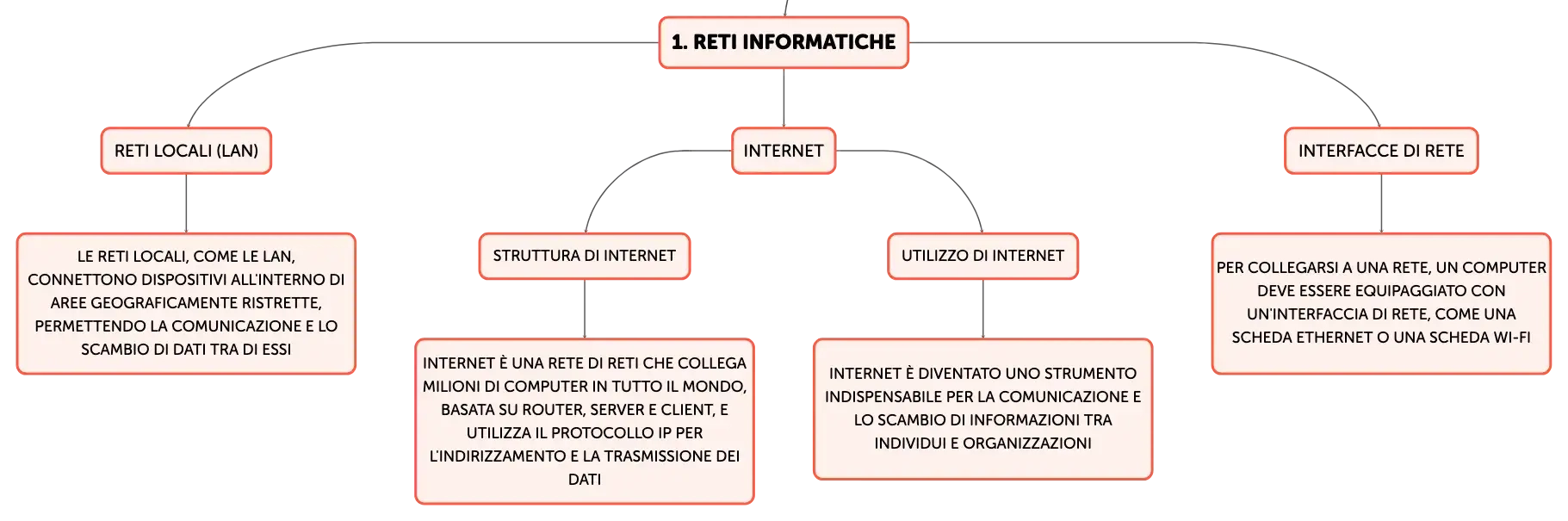 1. RETI INFORMATICHE

RETI LOCALI (LAN)

LE RETI LOCALI, COME LE LAN, CONNETTONO DISPOSITIVI ALL'INTERNO DI AREE GEOGRAFICAMENTE RISTRETTE, PERMETTENDO LA COMUNICAZIONE E LO SCAMBIO DI DATI TRA DI ESSI

INTERNET

STRUTTURA DI INTERNET

INTERNET È UNA RETE DI RETI CHE COLLEGA MILIONI DI COMPUTER IN TUTTO IL MONDO, BASATA SU ROUTER, SERVER E CLIENT, E UTILIZZA IL PROTOCOLLO IP PER L'INDIRIZZAMENTO E LA TRASMISSIONE DEI DATI

UTILIZZO DI INTERNET

INTERNET È DIVENTATO UNO STRUMENTO INDISPENSABILE PER LA COMUNICAZIONE E LO SCAMBIO DI INFORMAZIONI TRA INDIVIDUI E ORGANIZZAZIONI

INTERFACCE DI RETE

PER COLLEGARSI A UNA RETE, UN COMPUTER DEVE ESSERE EQUIPAGGIATO CON UN'INTERFACCIA DI RETE, COME UNA SCHEDA ETHERNET O UNA SCHEDA WI-FI